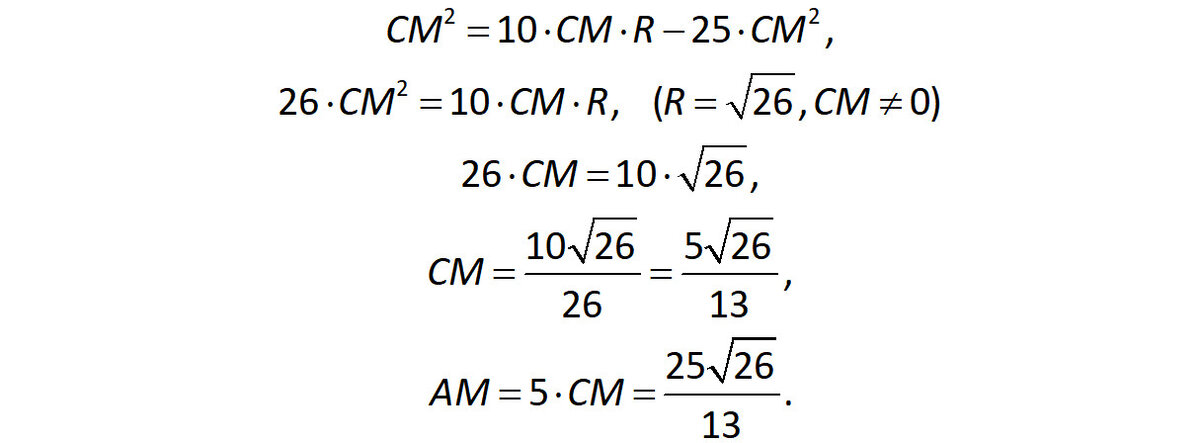 $CM^2 = 10 \cdot CM \cdot R - 25 \cdot CM^2$,

$26 \cdot CM^2 = 10 \cdot CM \cdot R$, $(R = \sqrt{26}, CM \neq 0)$

$26 \cdot CM = 10 \cdot \sqrt{26}$,

$CM = \frac{10\sqrt{26}}{26} = \frac{5\sqrt{26}}{13}$,

$AM = 5 \cdot CM = \frac{25\sqrt{26}}{13}$.